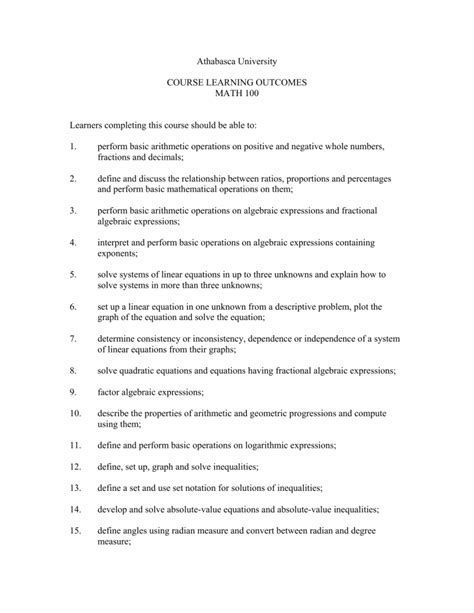 Athabasca University

COURSE LEARNING OUTCOMES
MATH 100

Learners completing this course should be able to:

1. perform basic arithmetic operations on positive and negative whole numbers, fractions and decimals;

2. define and discuss the relationship between ratios, proportions and percentages and perform basic mathematical operations on them;

3. perform basic arithmetic operations on algebraic expressions and fractional algebraic expressions;

4. interpret and perform basic operations on algebraic expressions containing exponents;

5. solve systems of linear equations in up to three unknowns and explain how to solve systems in more than three unknowns;

6. set up a linear equation in one unknown from a descriptive problem, plot the graph of the equation and solve the equation;

7. determine consistency or inconsistency, dependence or independence of a system of linear equations from their graphs;

8. solve quadratic equations and equations having fractional algebraic expressions;

9. factor algebraic expressions;

10. describe the properties of arithmetic and geometric progressions and compute using them;

11. define and perform basic operations on logarithmic expressions;

12. define, set up, graph and solve inequalities;

13. define a set and use set notation for solutions of inequalities;

14. develop and solve absolute-value equations and absolute-value inequalities;

15. define angles using radian measure and convert between radian and degree measure;